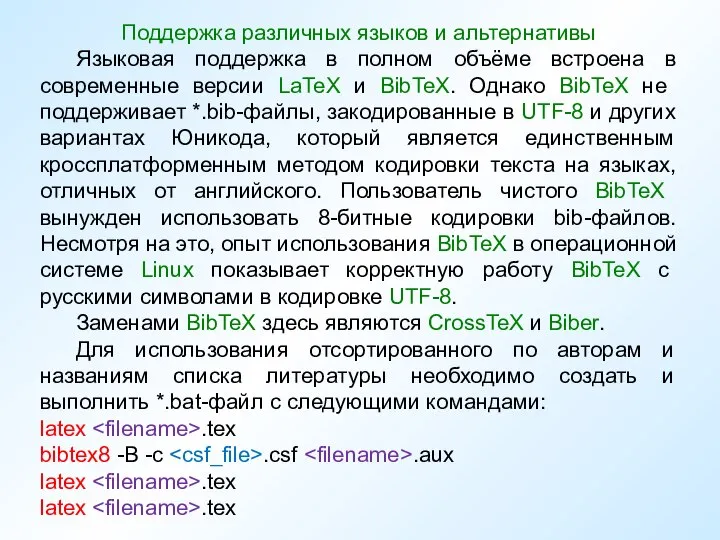 Поддержка различных языков и альтернативы

Языковая поддержка в полном объёме встроена в современные версии LaTeX и BibTeX. Однако BibTeX не поддерживает *.bib-файлы, закодированные в UTF-8 и других вариантах Юникода, который является единственным кроссплатформенным методом кодировки текста на языках, отличных от английского. Пользователь чистого BibTeX вынужден использовать 8-битные кодировки bib-файлов. Несмотря на это, опыт использования BibTeX в операционной системе Linux показывает корректную работу BibTeX с русскими символами в кодировке UTF-8.

Заменами BibTeX здесь являются CrossTeX и Biber.

Для использования отсортированного по авторам и названиям списка литературы необходимо создать и выполнить *.bat-файл с следующими командами:
latex <filename>.tex
bibtex8 -B -c <csf_file>.csf <filename>.aux
latex <filename>.tex
latex <filename>.tex